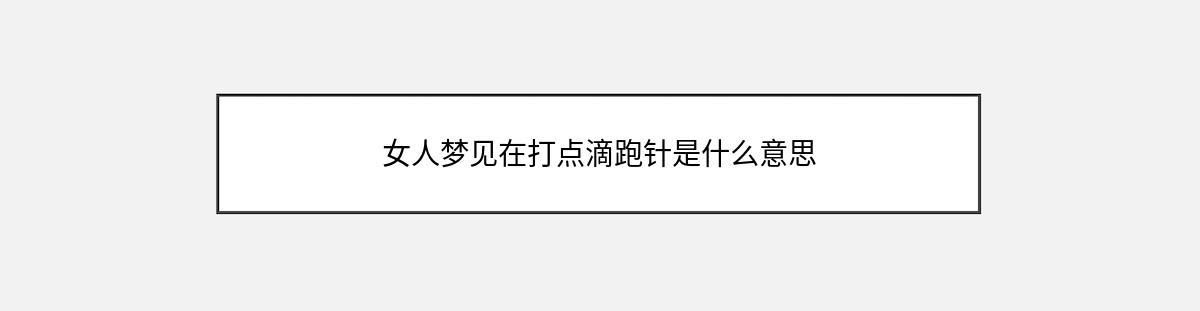 女人梦见在打点滴跑针是什么意思